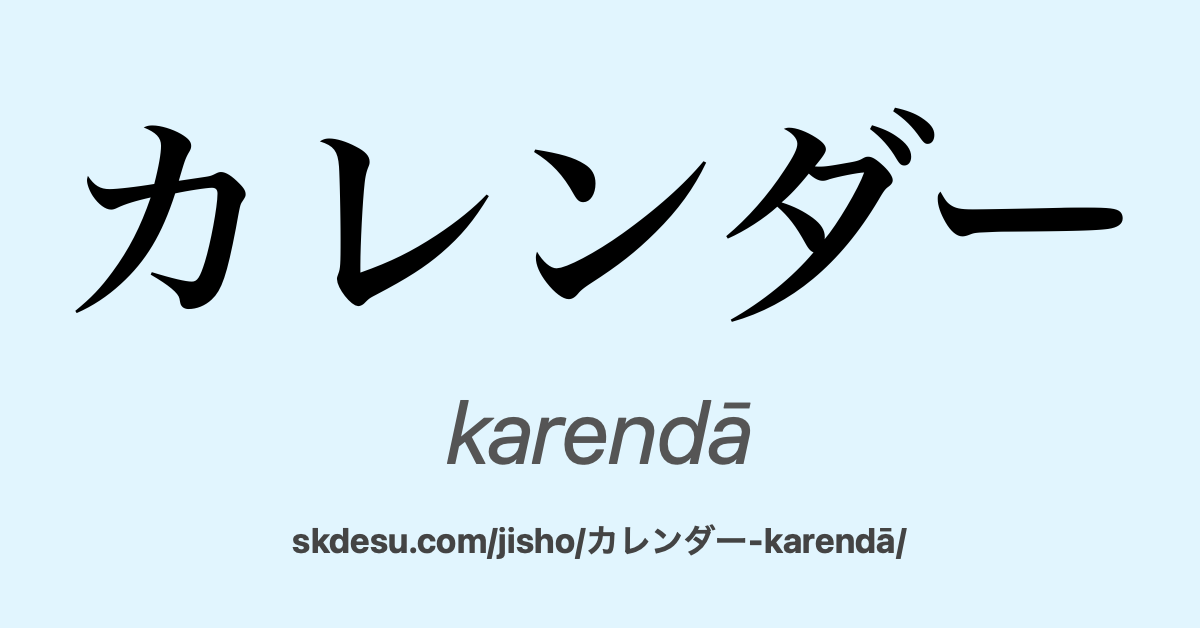 カレンダー

karendā

skdesu.com/jisho/カレンダー-karendā/